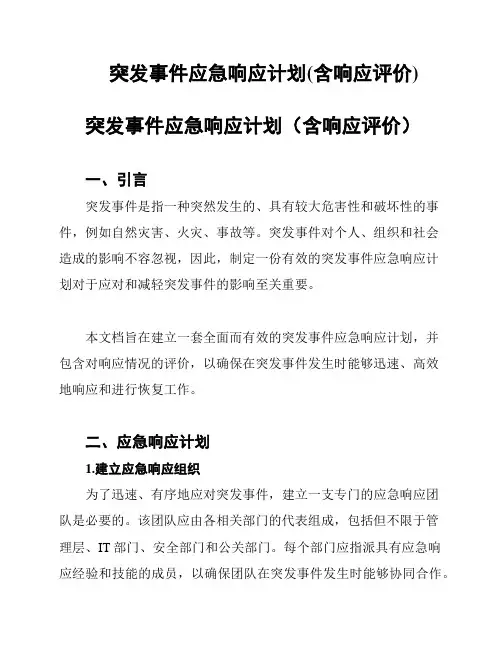 突发事件应急响应计划(含响应评价)

突发事件应急响应计划（含响应评价）

一、引言

突发事件是指一种突然发生的、具有较大危害性和破坏性的事件，例如自然灾害、火灾、事故等。突发事件对个人、组织和社会造成的影响不容忽视，因此，制定一份有效的突发事件应急响应计划对于应对和减轻突发事件的影响至关重要。

本文档旨在建立一套全面而有效的突发事件应急响应计划，并包含对响应情况的评价，以确保在突发事件发生时能够迅速、高效地响应和进行恢复工作。

二、应急响应计划

1.建立应急响应组织

为了迅速、有序地应对突发事件，建立一支专门的应急响应团队是必要的。该团队应由各相关部门的代表组成，包括但不限于管理层、IT 部门、安全部门和公关部门。每个部门应指派具有应急响应经验和技能的成员，以确保团队在突发事件发生时能够协同合作。